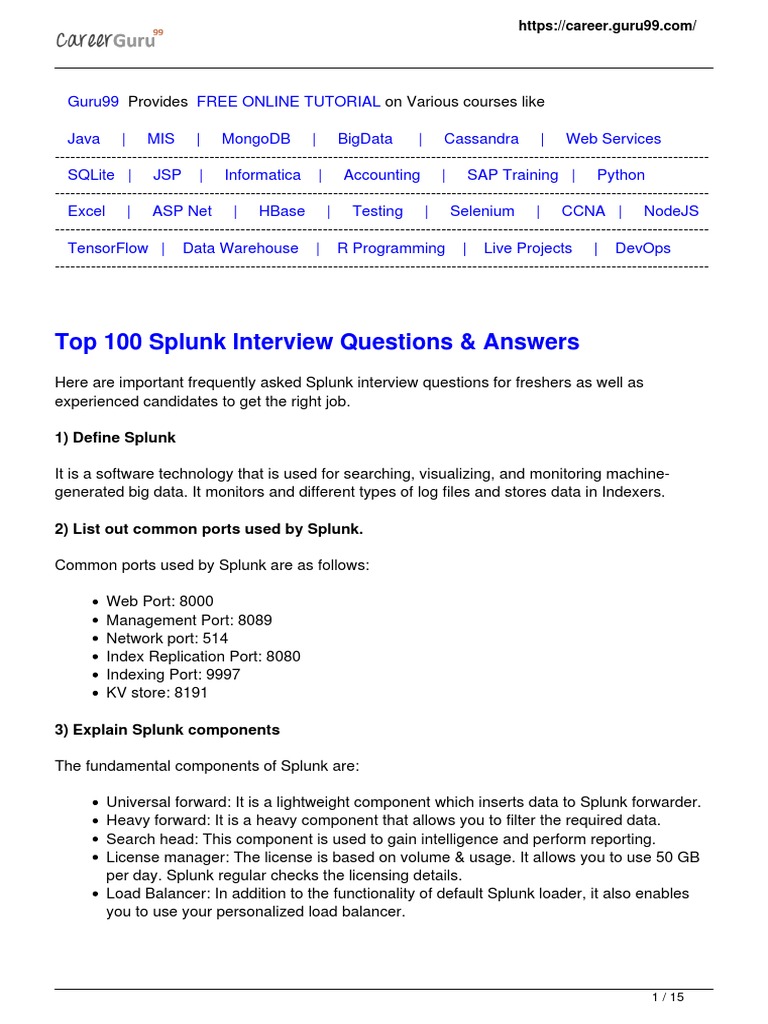 CareerGuru99

https://career.guru99.com/

Guru99 Provides FREE ONLINE TUTORIAL on Various courses like

Java | MIS | MongoDB | BigData | Cassandra | Web Services

SQLite | JSP | Informatica | Accounting | SAP Training | Python

Excel | ASP Net | HBase | Testing | Selenium | CCNA | NodeJS

TensorFlow | Data Warehouse | R Programming | Live Projects | DevOps

Top 100 Splunk Interview Questions & Answers

Here are important frequently asked Splunk interview questions for freshers as well as experienced candidates to get the right job.

1) Define Splunk

It is a software technology that is used for searching, visualizing, and monitoring machine-generated big data. It monitors and different types of log files and stores data in Indexers.

2) List out common ports used by Splunk.

Common ports used by Splunk are as follows:

- Web Port: 8000
- Management Port: 8089
- Network port: 514
- Index Replication Port: 8080
- Indexing Port: 9997
- KV store: 8191

3) Explain Splunk components

The fundamental components of Splunk are:

- Universal forward: It is a lightweight component which inserts data to Splunk forwarder.
- Heavy forward: It is a heavy component that allows you to filter the required data.
- Search head: This component is used to gain intelligence and perform reporting.
- License manager: The license is based on volume & usage. It allows you to use 50 GB per day. Splunk regular checks the licensing details.
- Load Balancer: In addition to the functionality of default Splunk loader, it also enables you to use your personalized load balancer.

1 / 15